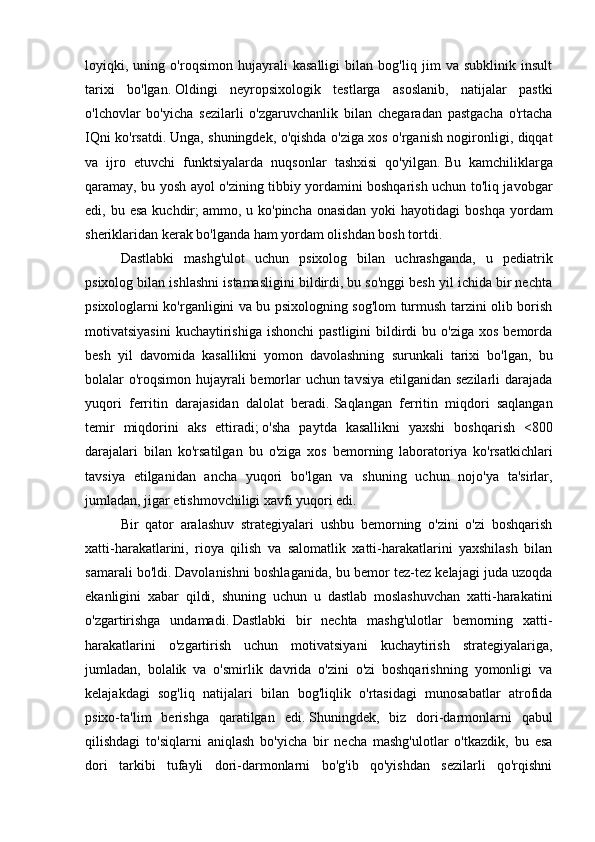 loyiqki, uning o'roqsimon hujayrali kasalligi bilan bog'liq jim va subklinik insult tarixi bo'lgan. Oldingi neyropsixologik testlarga asoslanib, natijalar pastki o'lchovlar bo'yicha sezilarli o'zgaruvchanlik bilan chegaradan pastgacha o'rtacha IQni ko'rsatdi. Unga, shuningdek, o'qishda o'ziga xos o'rganish nogironligi, diqqat va ijro etuvchi funktsiyalarda nuqsonlar tashxisi qo'yilgan. Bu kamchiliklarga qaramay, bu yosh ayol o'zining tibbiy yordamini boshqarish uchun to'liq javobgar edi, bu esa kuchdir; ammo, u ko'pincha onasidan yoki hayotidagi boshqa yordam sheriklaridan kerak bo'lganda ham yordam olishdan bosh tortdi.

Dastlabki mashg'ulot uchun psixolog bilan uchrashganda, u pediatrik psixolog bilan ishlashni istamasligini bildirdi, bu so'nggi besh yil ichida bir nechta psixologlarni ko'rganligini va bu psixologning sog'lom turmush tarzini olib borish motivatsiyasini kuchaytirishiga ishonchi pastligini bildirdi bu o'ziga xos bemorda besh yil davomida kasallikni yomon davolashning surunkali tarixi bo'lgan, bu bolalar o'roqsimon hujayrali bemorlar uchun tavsiya etilganidan sezilarli darajada yuqori ferritin darajasidan dalolat beradi. Saqlangan ferritin miqdori saqlangan temir miqdorini aks ettiradi; o'sha paytda kasallikni yaxshi boshqarish <800 darajalari bilan ko'rsatilgan bu o'ziga xos bemorning laboratoriya ko'rsatkichlari tavsiya etilganidan ancha yuqori bo'lgan va shuning uchun nojo'ya ta'sirlar, jumladan, jigar etishmovchiligi xavfi yuqori edi.

Bir qator aralashuv strategiyalari ushbu bemorning o'zini o'zi boshqarish xatti-harakatlarini, rioya qilish va salomatlik xatti-harakatlarini yaxshilash bilan samarali bo'ldi. Davolanishni boshlaganida, bu bemor tez-tez kelajagi juda uzoqda ekanligini xabar qildi, shuning uchun u dastlab moslashuvchan xatti-harakatini o'zgartirishga undamadi. Dastlabki bir nechta mashg'ulotlar bemorning xatti-harakatlarini o'zgartirish uchun motivatsiyani kuchaytirish strategiyalariga, jumladan, bolalik va o'smirlik davrida o'zini o'zi boshqarishning yomonligi va kelajakdagi sog'liq natijalari bilan bog'liqlik o'rtasidagi munosabatlar atrofida psixo-ta'lim berishga qaratilgan edi. Shuningdek, biz dori-darmonlarni qabul qilishdagi to'siqlarni aniqlash bo'yicha bir necha mashg'ulotlar o'tkazdik, bu esa dori tarkibi tufayli dori-darmonlarni bo'g'ib qo'yishdan sezilarli qo'rqishni